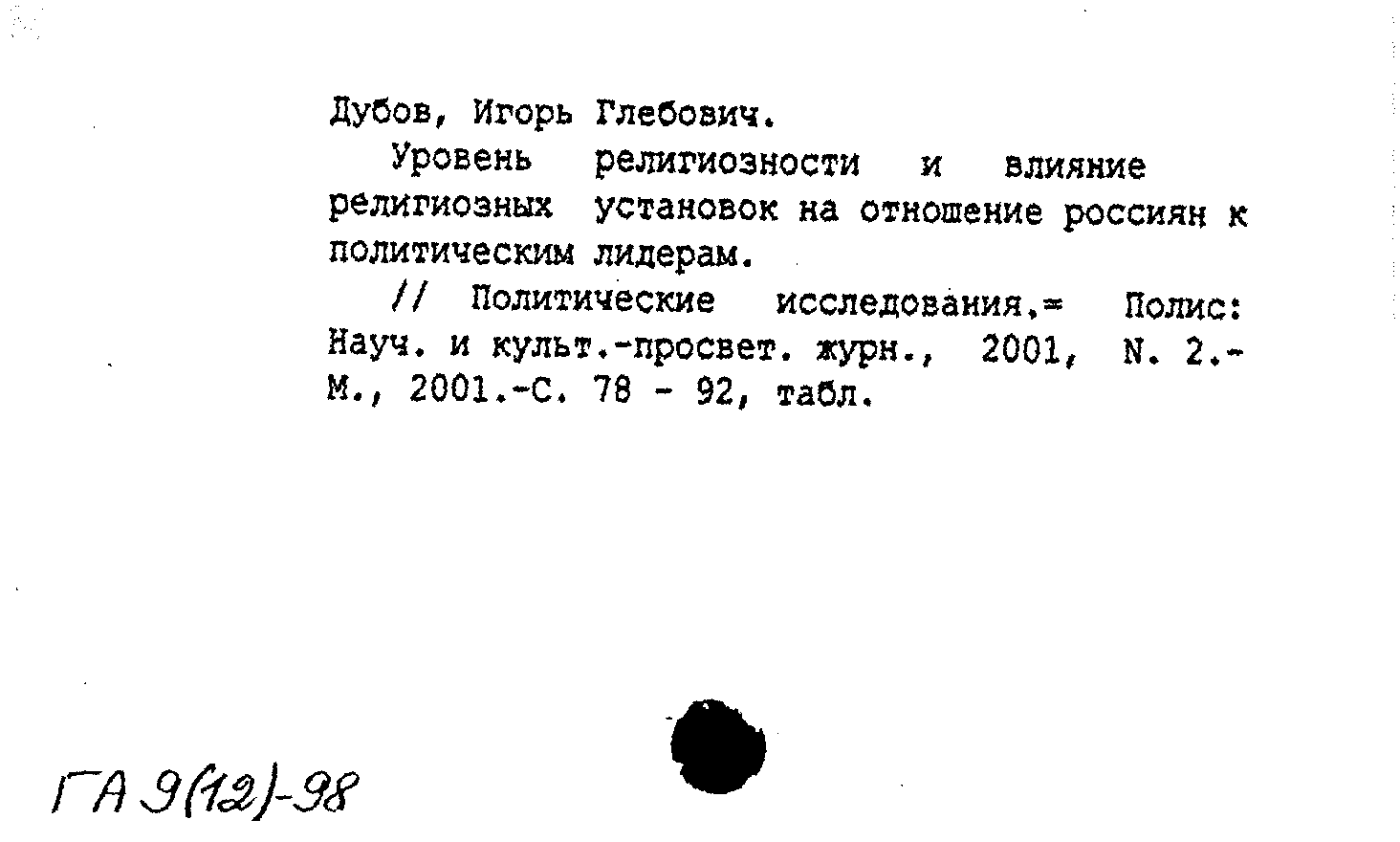 Дубов, Игорь Глебович.

Уровень религиозности и влияние религиозных установок на отношение россиян к политическим лидерам.

// Политические исследования.= Полис: Науч. и культ.-просвет. журн., 2001, N. 2.- М., 2001.-С. 78 - 92, табл.

ГА 9(12)-98